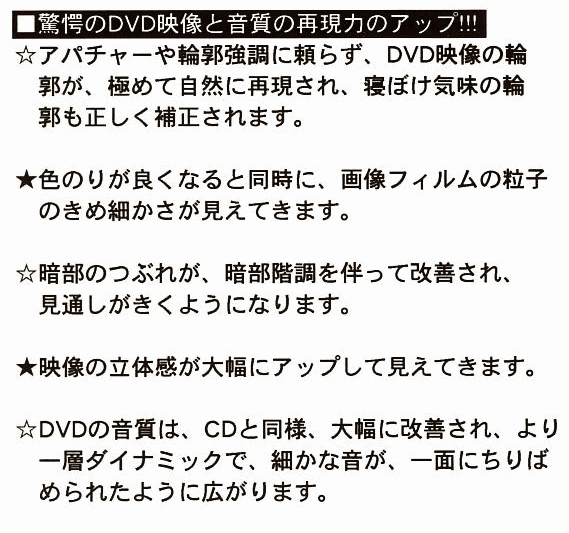 ■驚愕のDVD映像と音質の再現力のアップ!!!

☆アパチャーや輪郭強調に頼らず、DVD映像の輪郭が、極めて自然に再現され、寝ぼけ気味の輪郭も正しく補正されます。

★色のりが良くなると同時に、画像フィルムの粒子のきめ細かさが見えてきます。

☆暗部のつぶれが、暗部階調を伴って改善され、見通しがきくようになります。

★映像の立体感が大幅にアップして見えてきます。

☆DVDの音質は、CDと同様、大幅に改善され、より一層ダイナミックで、細かな音が、一面にちりばめられたように広がります。